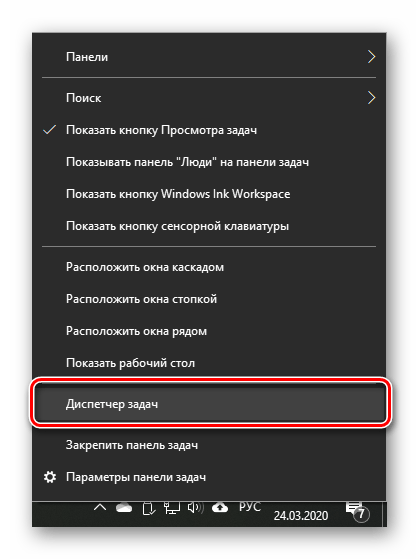 Панели

Поиск

Показать кнопку Просмотра задач

Показывать панель "Люди" на панели задач

Показать кнопку Windows Ink Workspace

Показать кнопку сенсорной клавиатуры

Расположить окна каскадом

Расположить окна стопкой

Расположить окна рядом

Показать рабочий стол

Диспетчер задач

Закрепить панель задач

Параметры панели задач

РУС

24.03.2020

7